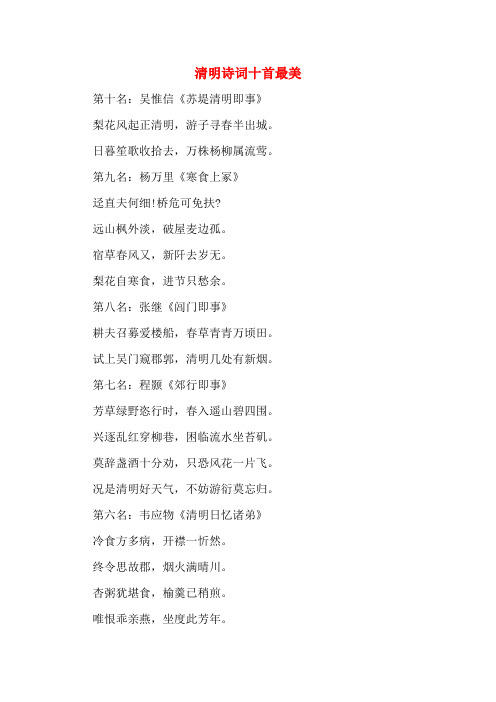 清明诗词十首最美

第十名：吴惟信《苏堤清明即事》

梨花风起正清明，游子寻春半出城。

日暮笙歌收拾去，万株杨柳属流莺。

第九名：杨万里《寒食上冢》

迳直夫何细!桥危可免扶?

远山枫外淡，破屋麦边孤。

宿草春风又，新阡去岁无。

梨花自寒食，进节只愁余。

第八名：张继《阊门即事》

耕夫召募爱楼船，春草青青万顷田。

试上吴门窥郡郭，清明几处有新烟。

第七名：程颢《郊行即事》

芳草绿野恣行时，春入遥山碧四围。

兴逐乱红穿柳巷，困临流水坐苔矶。

莫辞盏酒十分劝，只恐风花一片飞。

况是清明好天气，不妨游衍莫忘归。

第六名：韦应物《清明日忆诸弟》

冷食方多病，开襟一忻然。

终令思故郡，烟火满晴川。

杏粥犹堪食，榆羹已稍煎。

唯恨乖亲燕，坐度此芳年。